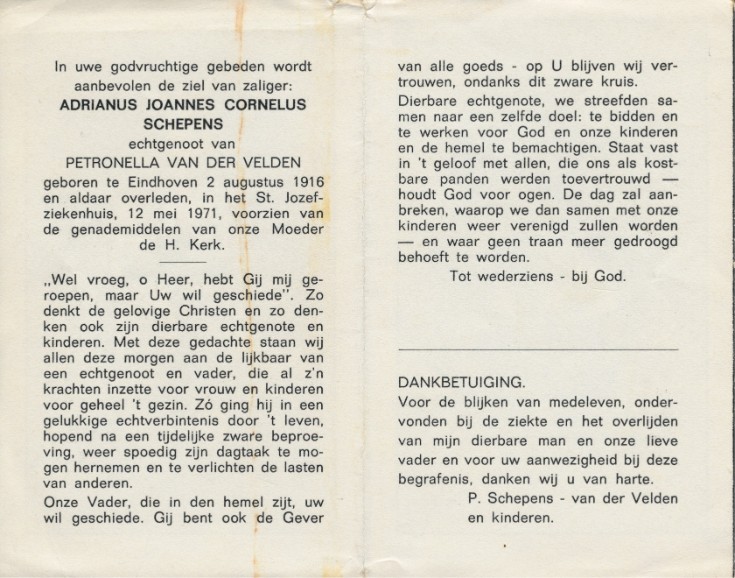 In uwe godvruchtige gebeden wordt aanbevolen de ziel van zaliger:
ADRIANUS JOANNES CORNELUS SCHEPENS
echtgenoot van
PETRONELLA VAN DER VELDEN
geboren te Eindhoven 2 augustus 1916 en aldaar overleden, in het St. Jozefziekenhuis, 12 mei 1971, voorzien van de genademiddelen van onze Moeder de H. Kerk.

„Wel vroeg, o Heer, hebt Gij mij geroepen, maar Uw wil geschiede". Zo denkt de gelovige Christen en zo denken ook zijn dierbare echtgenote en kinderen. Met deze gedachte staan wij allen deze morgen aan de lijkbaar van een echtgenoot en vader, die al z'n krachten inzette voor vrouw en kinderen voor geheel 't gezin. Zó ging hij in een gelukkige echtverbintenis door 't leven, hopend na een tijdelijke zware beproeving, weer spoedig zijn dagtaak te mogen hernemen en te verlichten de lasten van anderen.

Onze Vader, die in den hemel zijt, uw wil geschiede. Gij bent ook de Gever van alle goeds - op U blijven wij vertrouwen, ondanks dit zware kruis.

Dierbare echtgenote, we streefden samen naar een zelfde doel: te bidden en te werken voor God en onze kinderen en de hemel te bemachtigen. Staat vast in 't geloof met allen, die ons als kostbare panden werden toevertrouwd — houdt God voor ogen. De dag zal aanbreken, waarop we dan samen met onze kinderen weer verenigd zullen worden — en waar geen traan meer gedroogd behoeft te worden.

Tot wederziens - bij God.

DANKBETUIGING.
Voor de blijken van medeleven, ondervonden bij de ziekte en het overlijden van mijn dierbare man en onze lieve vader en voor uw aanwezigheid bij deze begrafenis, danken wij u van harte.
P. Schepens - van der Velden
en kinderen.